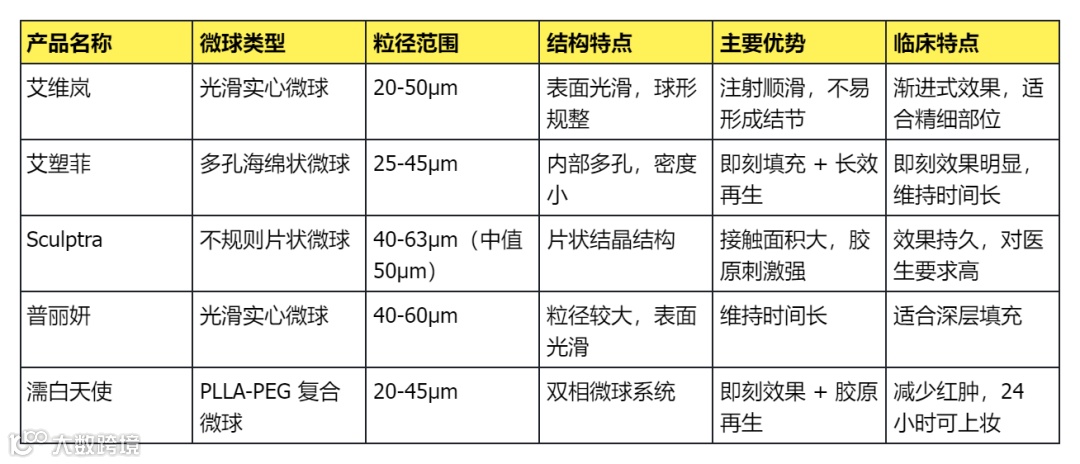 | 产品名称 | 微球类型 | 粒径范围 | 结构特点 | 主要优势 | 临床特点 |
|---|---|---|---|---|---|
| 艾维岚 | 光滑实心微球 | 20-50μm | 表面光滑，球形规整 | 注射顺滑，不易形成结节 | 渐进式效果，适合精细部位 |
| 艾塑菲 | 多孔海绵状微球 | 25-45μm | 内部多孔，密度小 | 即刻填充 + 长效再生 | 即刻效果明显，维持时间长 |
| Sculptra | 不规则片状微球 | 40-63μm（中值50μm） | 片状结晶结构 | 接触面积大，胶原刺激强 | 效果持久，对医生要求高 |
| 普丽妍 | 光滑实心微球 | 40-60μm | 粒径较大，表面光滑 | 维持时间长 | 适合深层填充 |
| 濡白天使 | PLLA-PEG 复合微球 | 20-45μm | 双相微球系统 | 即刻效果 + 胶原再生 | 减少红肿，24小时可上妆 |

大数跨境